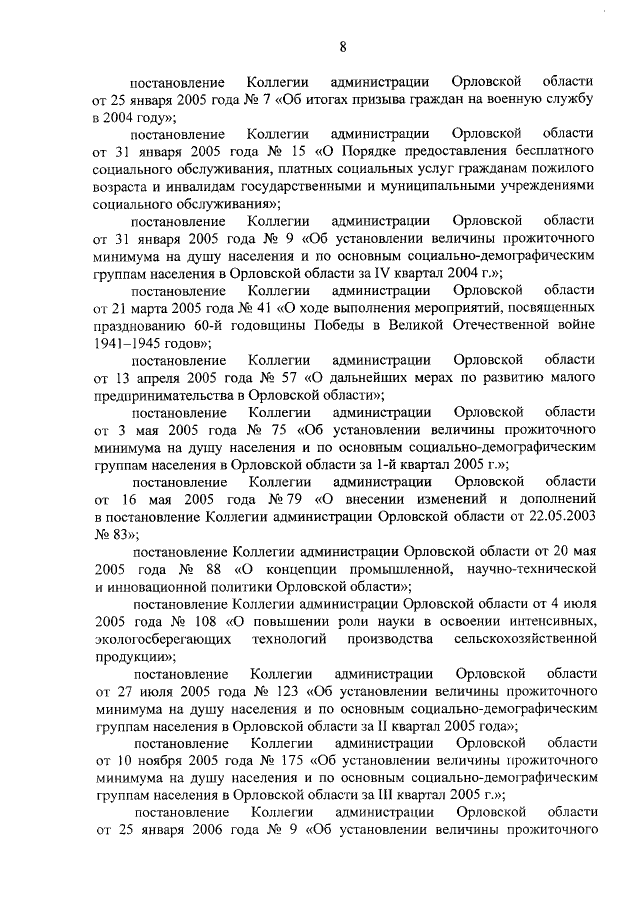 8

постановление Коллегии администрации Орловской области от 25 января 2005 года № 7 «Об итогах призыва граждан на военную службу в 2004 году»;

постановление Коллегии администрации Орловской области от 31 января 2005 года № 15 «О Порядке предоставления бесплатного социального обслуживания, платных социальных услуг гражданам пожилого возраста и инвалидам государственными и муниципальными учреждениями социального обслуживания»;

постановление Коллегии администрации Орловской области от 31 января 2005 года № 9 «Об установлении величины прожиточного минимума на душу населения и по основным социально-демографическим группам населения в Орловской области за IV квартал 2004 г.»;

постановление Коллегии администрации Орловской области от 21 марта 2005 года № 41 «О ходе выполнения мероприятий, посвященных празднованию 60-й годовщины Победы в Великой Отечественной войне 1941–1945 годов»;

постановление Коллегии администрации Орловской области от 13 апреля 2005 года № 57 «О дальнейших мерах по развитию малого предпринимательства в Орловской области»;

постановление Коллегии администрации Орловской области от 3 мая 2005 года № 75 «Об установлении величины прожиточного минимума на душу населения и по основным социально-демографическим группам населения в Орловской области за 1-й квартал 2005 г.»;

постановление Коллегии администрации Орловской области от 16 мая 2005 года № 79 «О внесении изменений и дополнений в постановление Коллегии администрации Орловской области от 22.05.2003 № 83»;

постановление Коллегии администрации Орловской области от 20 мая 2005 года № 88 «О концепции промышленной, научно-технической и инновационной политики Орловской области»;

постановление Коллегии администрации Орловской области от 4 июля 2005 года № 108 «О повышении роли науки в освоении интенсивных, экологосберегающих технологий производства сельскохозяйственной продукции»;

постановление Коллегии администрации Орловской области от 27 июля 2005 года № 123 «Об установлении величины прожиточного минимума на душу населения и по основным социально-демографическим группам населения в Орловской области за II квартал 2005 года»;

постановление Коллегии администрации Орловской области от 10 ноября 2005 года № 175 «Об установлении величины прожиточного минимума на душу населения и по основным социально-демографическим группам населения в Орловской области за III квартал 2005 г.»;

постановление Коллегии администрации Орловской области от 25 января 2006 года № 9 «Об установлении величины прожиточного